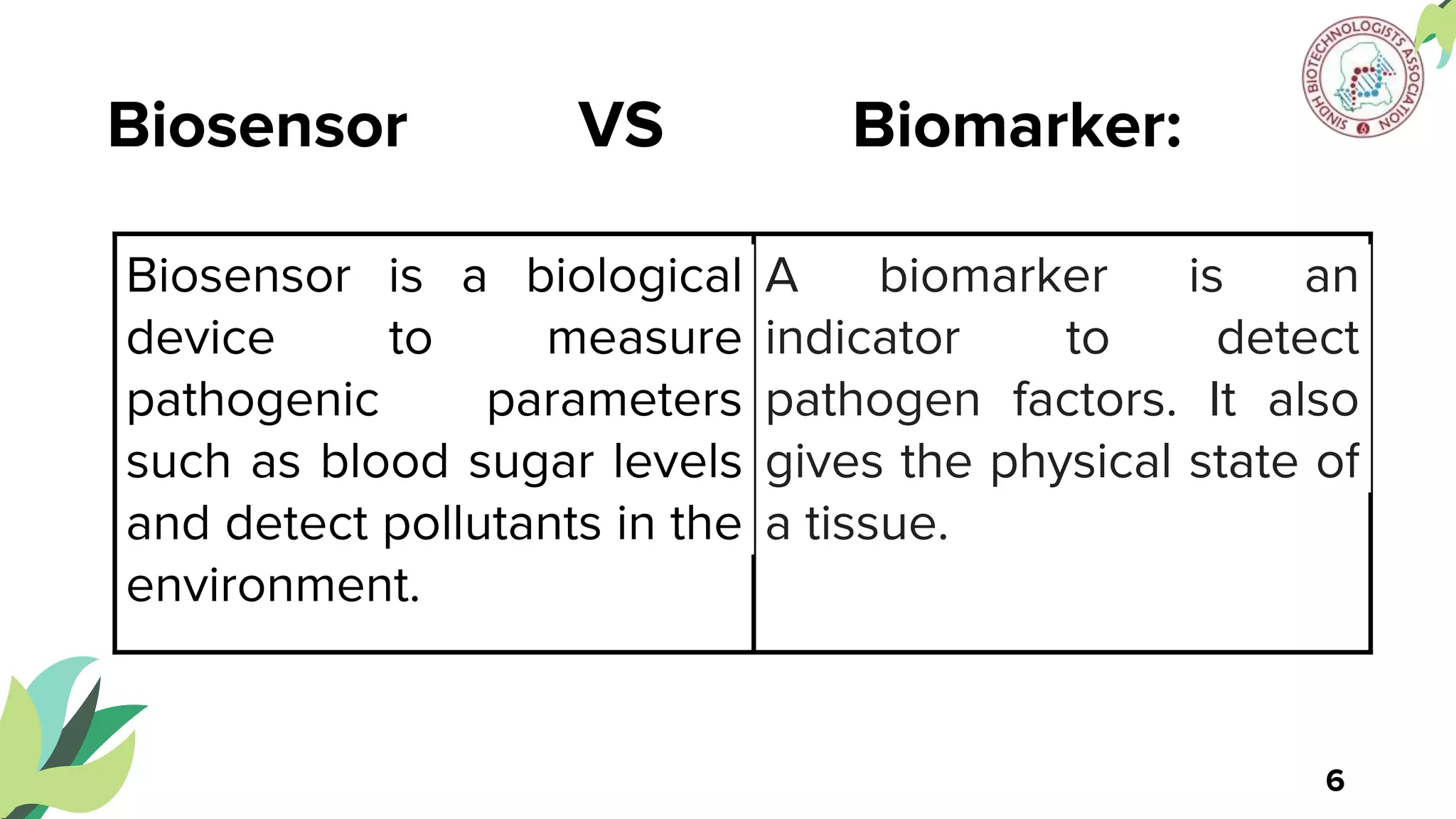 SINDH BIOTECHNOLOGISTS ASSOCIATION

Biosensor VS Biomarker:

| Biosensor is a biological device to measure pathogenic parameters such as blood sugar levels and detect pollutants in the environment. | A biomarker is an indicator to detect pathogen factors. It also gives the physical state of a tissue. |
|---|---|

6